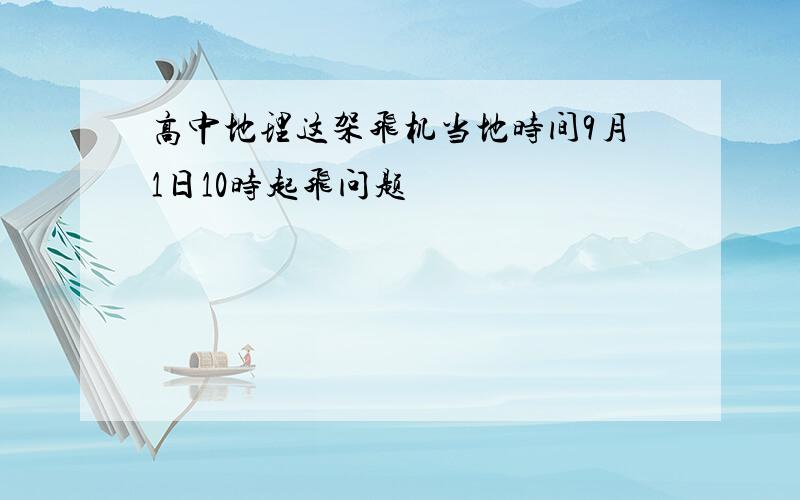 高中地理这架飛机当地時间9月1日10時起飛问题